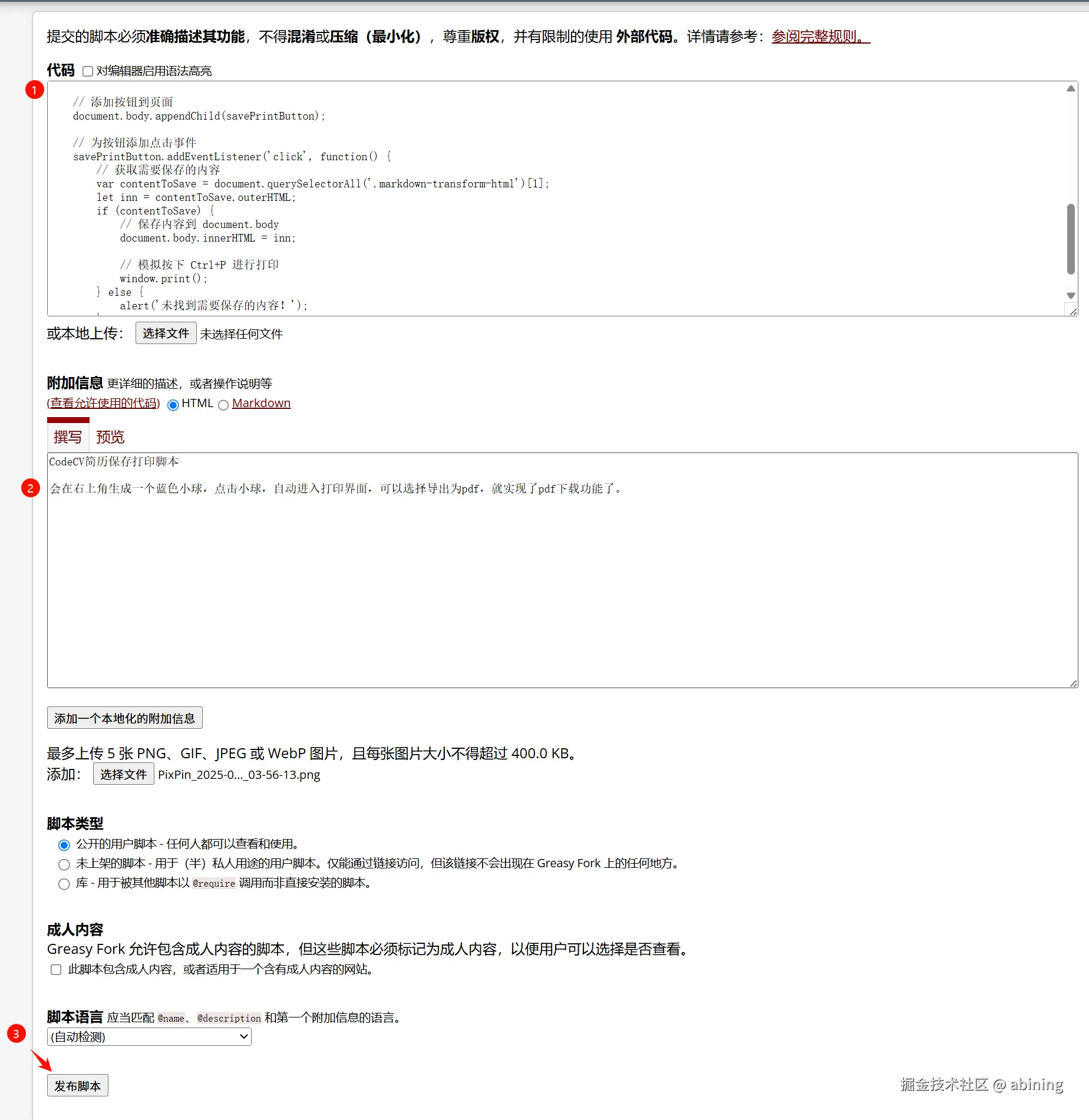 提交的脚本必须准确描述其功能，不得混淆或压缩（最小化），尊重版权，并有限制的使用 外部代码。详情请参考：参阅完整规则。

代码 对编辑器启用语法高亮

1

// 添加按钮到页面
document.body.appendChild(savePrintButton);

// 为按钮添加点击事件
savePrintButton.addEventListener('click', function() {
    // 获取需要保存的内容
    var contentToSave = document.querySelectorAll('.markdown-transform-html')[1];
    let inn = contentToSave.outerHTML;
    if (contentToSave) {
        // 保存内容到 document.body
        document.body.innerHTML = inn;

        // 模拟按下 Ctrl+P 进行打印
        window.print();
    } else {
        alert('未找到需要保存的内容！');

或本地上传: 选择文件 未选择任何文件

附加信息 更详细的描述，或者操作说明等
(查看允许使用的代码) HTML Markdown

撰写 预览

CodeCV简历保存打印脚本

2

会在右上角生成一个蓝色小球，点击小球，自动进入打印界面，可以选择导出为pdf，就实现了pdf下载功能了。

添加一个本地化的附加信息

最多上传 5 张 PNG、GIF、JPEG 或 WebP 图片，且每张图片大小不得超过 400.0 KB。
添加: 选择文件 PixPin_2025-0..._03-56-13.png

脚本类型
公开的用户脚本 - 任何人都可以查看和使用。
未上架的脚本 - 用于（半）私人用途的用户脚本。仅能通过链接访问，但该链接不会出现在 Greasy Fork 上的任何地方。
库 - 用于被其他脚本以 @require 调用而非直接安装的脚本。

成人内容
Greasy Fork 允许包含成人内容的脚本，但这些脚本必须标记为成人内容，以便用户可以选择是否查看。
此脚本包含成人内容，或者适用于一个含有成人内容的网站。

脚本语言 应当匹配 @name、@description 和第一个附加信息的语言。

3

(自动检测)

发布脚本

掘金技术社区 @ abining